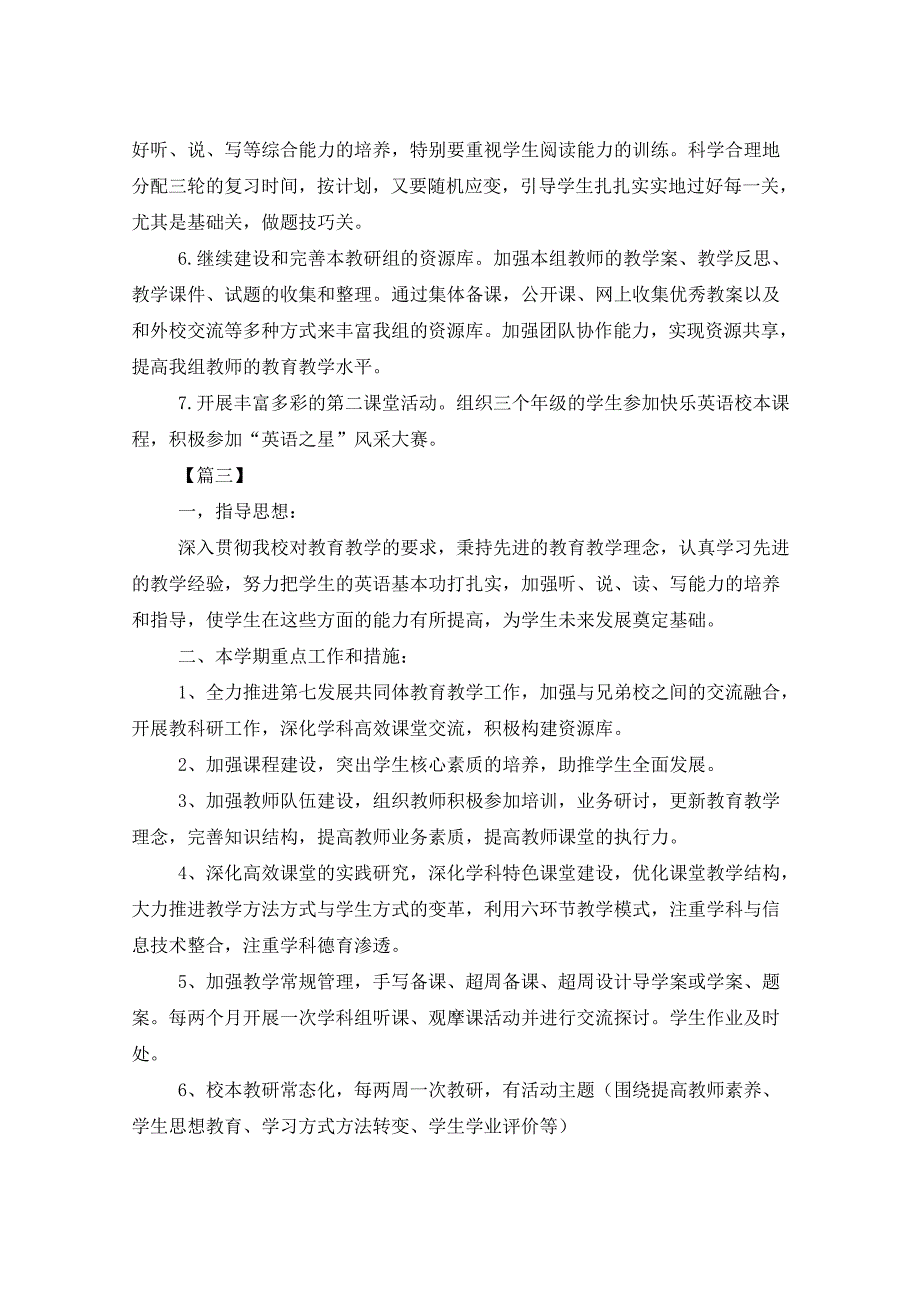 好听、说、写等综合能力的培养，特别要重视学生阅读能力的训练。科学合理地分配三轮的复习时间，按计划，又要随机应变，引导学生扎扎实实地过好每一关，尤其是基础关，做题技巧关。

6.继续建设和完善本教研组的资源库。加强本组教师的教学案、教学反思、教学课件、试题的收集和整理。通过集体备课，公开课、网上收集优秀教案以及和外校交流等多种方式来丰富我组的资源库。加强团队协作能力，实现资源共享，提高我组教师的教育教学水平。

7.开展丰富多彩的第二课堂活动。组织三个年级的学生参加快乐英语校本课程，积极参加“英语之星”风采大赛。

【篇三】

一，指导思想：

深入贯彻我校对教育教学的要求，秉持先进的教育教学理念，认真学习先进的教学经验，努力把学生的英语基本功打扎实，加强听、说、读、写能力的培养和指导，使学生在这些方面的能力有所提高，为学生未来发展奠定基础。

二、本学期重点工作和措施：

1、全力推进第七发展共同体教育教学工作，加强与兄弟校之间的交流融合，开展教科研工作，深化学科高效课堂交流，积极构建资源库。

2、加强课程建设，突出学生核心素质的培养，助推学生全面发展。

3、加强教师队伍建设，组织教师积极参加培训，业务研讨，更新教育教学理念，完善知识结构，提高教师业务素质，提高教师课堂的执行力。

4、深化高效课堂的实践研究，深化学科特色课堂建设，优化课堂教学结构，大力推进教学方法方式与学生方式的变革，利用六环节教学模式，注重学科与信息技术整合，注重学科德育渗透。

5、加强教学常规管理，手写备课、超周备课、超周设计导学案或学案、题案。每两个月开展一次学科组听课、观摩课活动并进行交流探讨。学生作业及时处。

6、校本教研常态化，每两周一次教研，有活动主题（围绕提高教师素养、学生思想教育、学习方式方法转变、学生学业评价等）